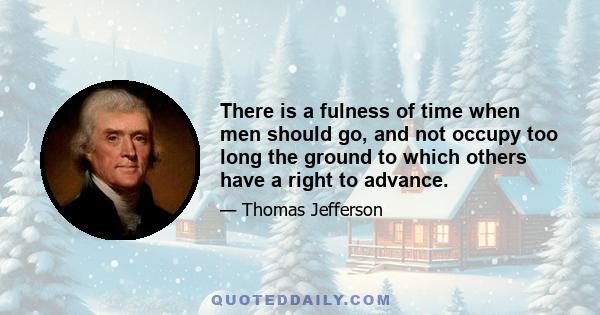 There is a fulness of time when men should go, and not occupy too long the ground to which others have a right to advance.

— Thomas Jefferson

QUOTEDDAILY.COM